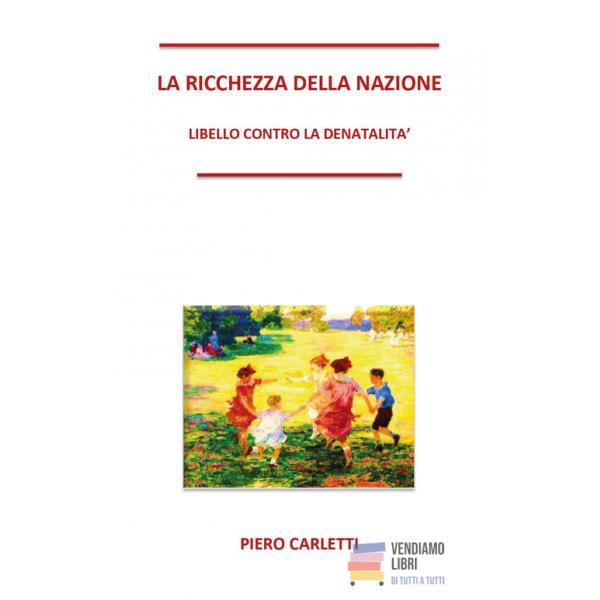 LA RICCHEZZA DELLA NAZIONE

LIBELLO CONTRO LA DENATALITA'

PIERO CARLETTI

VENDIAMO
LIBRI
DI TUTTI A TUTTI